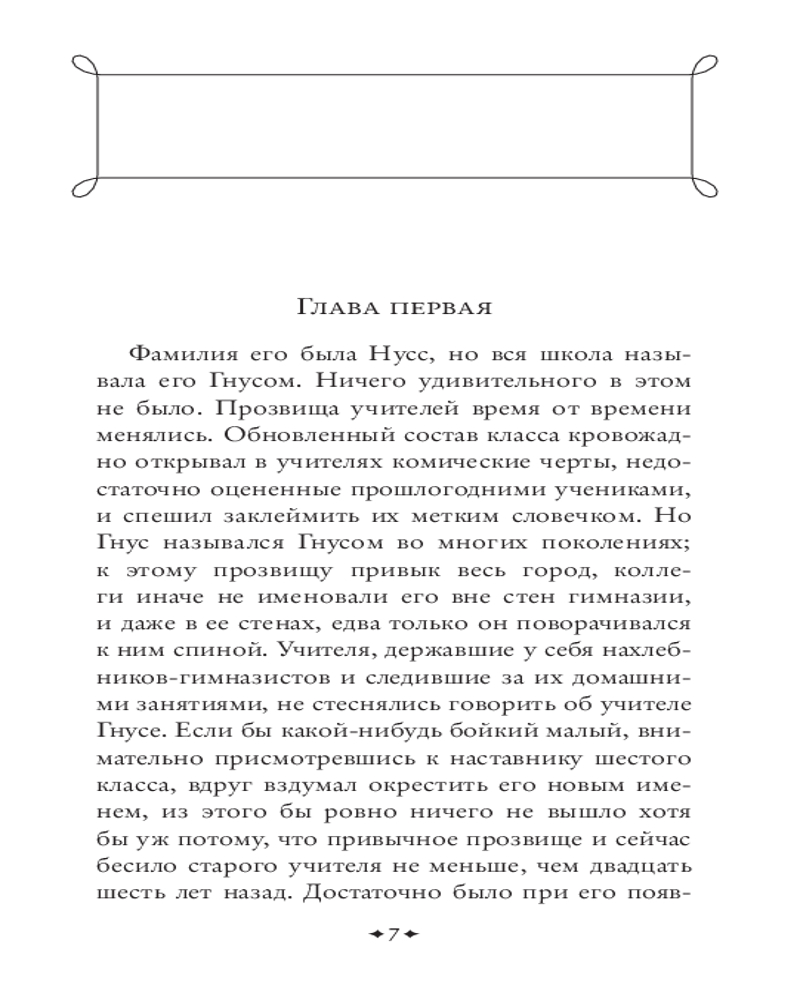 Глава первая

Фамилия его была Нусс, но вся школа называла его Гнусом. Ничего удивительного в этом не было. Прозвища учителей время от времени менялись. Обновленный состав класса кровожадно открывал в учителях комические черты, недостаточно оцененные прошлогодними учениками, и спешил заклеймить их метким словечком. Но Гнус назывался Гнусом во многих поколениях; к этому прозвищу привык весь город, коллеги иначе не именовали его вне стен гимназии, и даже в ее стенах, едва только он поворачивался к ним спиной. Учителя, державшие у себя нахлебников-гимназистов и следившие за их домашними занятиями, не стеснялись говорить об учителе Гнусе. Если бы какой-нибудь бойкий малый, внимательно присмотревшись к наставнику шестого класса, вдруг вздумал окрестить его новым именем, из этого бы ровно ничего не вышло хотя бы уж потому, что привычное прозвище и сейчас бесило старого учителя не меньше, чем двадцать шесть лет назад. Достаточно было при его появ-

7